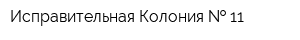 Исправительная Колония № 11